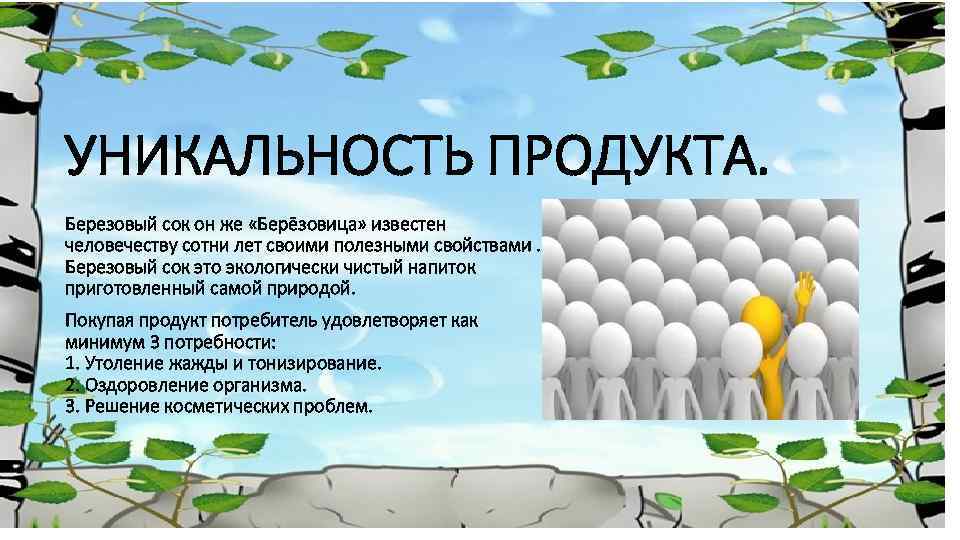 УНИКАЛЬНОСТЬ ПРОДУКТА.

Березовый сок он же «Берёзовица» известен человечеству сотни лет своими полезными свойствами . Березовый сок это экологически чистый напиток приготовленный самой природой.

Покупая продукт потребитель удовлетворяет как минимум 3 потребности:
1. Утоление жажды и тонизирование.
2. Оздоровление организма.
3. Решение косметических проблем.